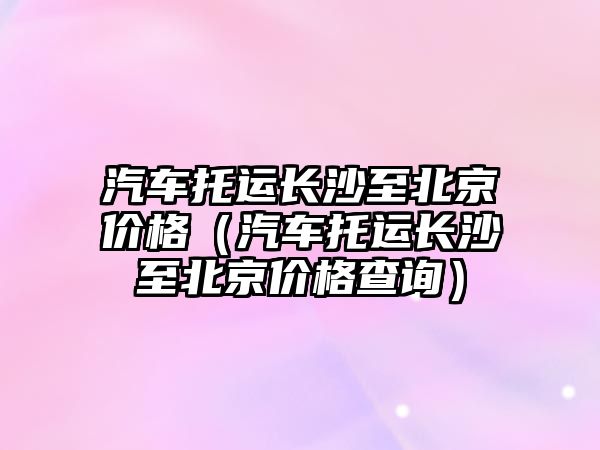 汽车托运长沙至北京价格（汽车托运长沙至北京价格查询）